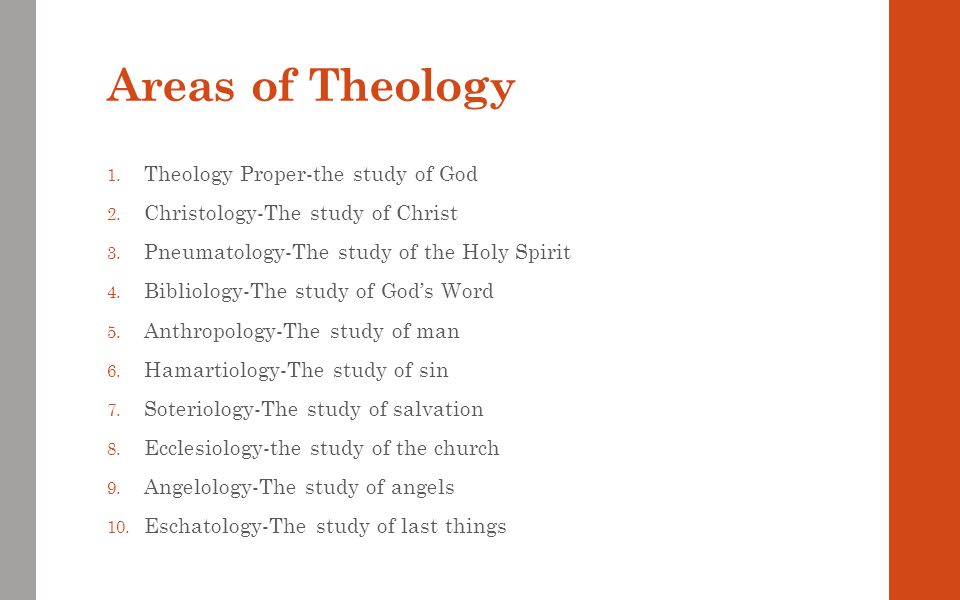 Areas of Theology

1. Theology Proper-the study of God
2. Christology-The study of Christ
3. Pneumatology-The study of the Holy Spirit
4. Bibliology-The study of God's Word
5. Anthropology-The study of man
6. Hamartiology-The study of sin
7. Soteriology-The study of salvation
8. Ecclesiology-the study of the church
9. Angelology-The study of angels
10. Eschatology-The study of last things